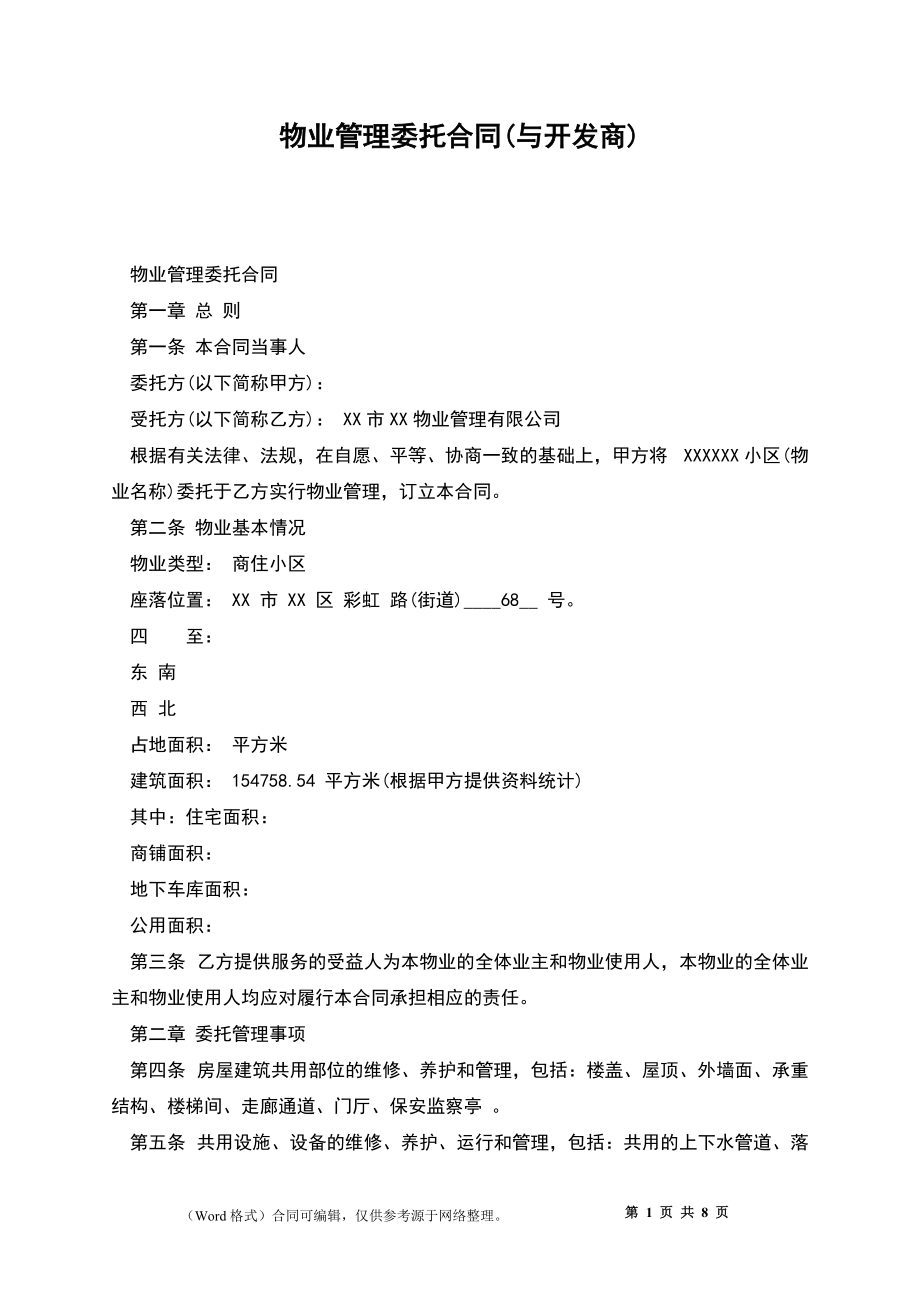 物业管理委托合同(与开发商)

物业管理委托合同

第一章 总 则

第一条 本合同当事人

委托方(以下简称甲方)：

受托方(以下简称乙方)： XX市XX物业管理有限公司

根据有关法律、法规，在自愿、平等、协商一致的基础上，甲方将 XXXXXX小区(物业名称)委托于乙方实行物业管理，订立本合同。

第二条 物业基本情况

物业类型： 商住小区

座落位置： XX 市 XX 区 彩虹 路(街道)____68__ 号。

四 至：

东 南

西 北

占地面积： 平方米

建筑面积： 154758.54 平方米(根据甲方提供资料统计)

其中：住宅面积：

商铺面积：

地下车库面积：

公用面积：

第三条 乙方提供服务的受益人为本物业的全体业主和物业使用人，本物业的全体业主和物业使用人均应对履行本合同承担相应的责任。

第二章 委托管理事项

第四条 房屋建筑共用部位的维修、养护和管理，包括：楼盖、屋顶、外墙面、承重结构、楼梯间、走廊通道、门厅、保安监察亭 。

第五条 共用设施、设备的维修、养护、运行和管理，包括：共用的上下水管道、落

（Word格式）合同可编辑，仅供参考源于网络整理。 第 1 页 共 8 页